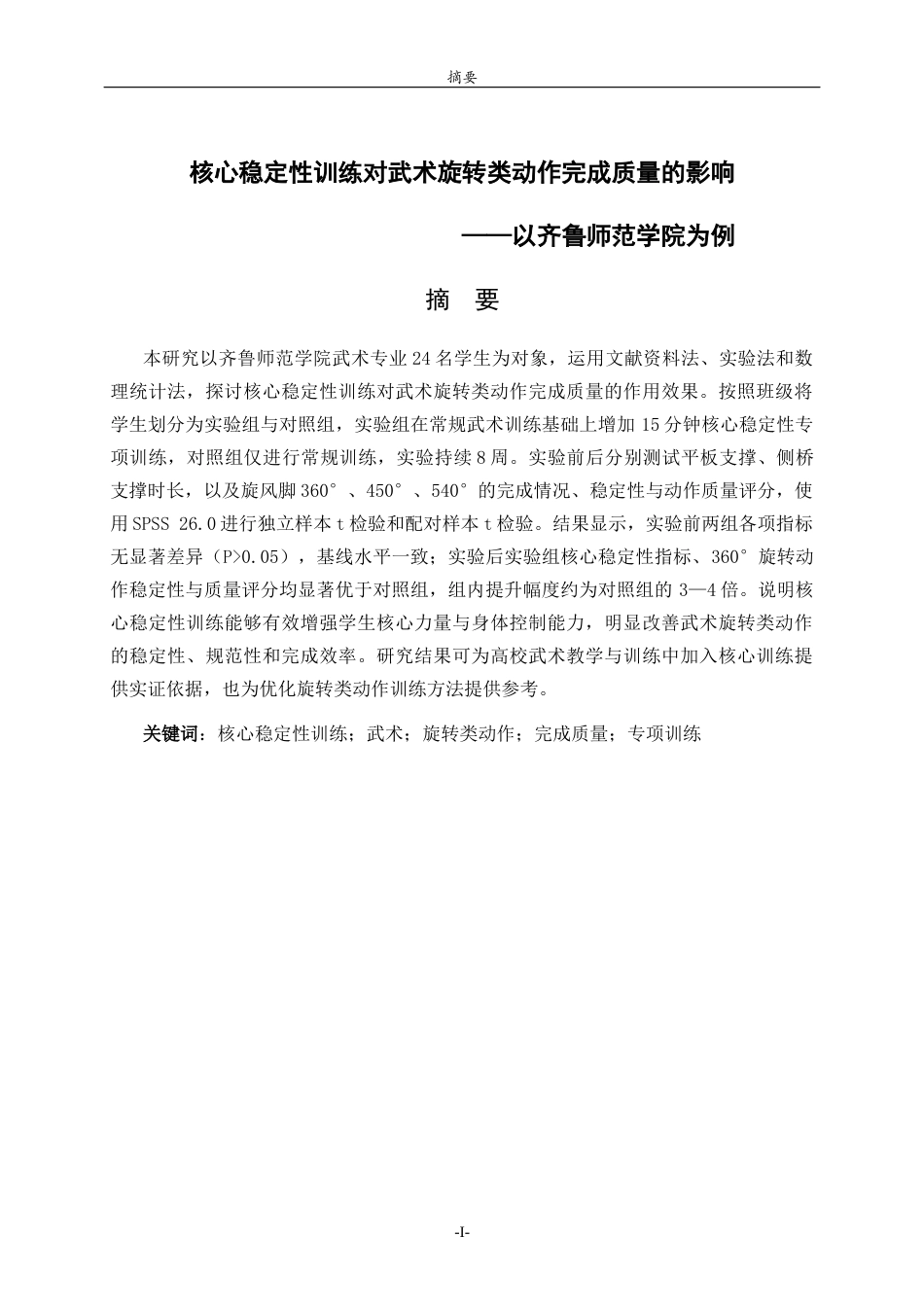 摘要

核心稳定性训练对武术旋转类动作完成质量的影响

——以齐鲁师范学院为例

摘 要

本研究以齐鲁师范学院武术专业24名学生为对象，运用文献资料法、实验法和数理统计法，探讨核心稳定性训练对武术旋转类动作完成质量的作用效果。按照班级将学生划分为实验组与对照组，实验组在常规武术训练基础上增加15分钟核心稳定性专项训练，对照组仅进行常规训练，实验持续8周。实验前后分别测试平板支撑、侧桥支撑时长，以及旋风脚360°、450°、540°的完成情况、稳定性与动作质量评分，使用SPSS 26.0进行独立样本t检验和配对样本t检验。结果显示，实验前两组各项指标无显著差异（P>0.05），基线水平一致；实验后实验组核心稳定性指标、360°旋转动作稳定性与质量评分均显著优于对照组，组内提升幅度约为对照组的3—4倍。说明核心稳定性训练能够有效增强学生核心力量与身体控制能力，明显改善武术旋转类动作的稳定性、规范性和完成效率。研究结果可为高校武术教学与训练中加入核心训练提供实证依据，也为优化旋转类动作训练方法提供参考。

关键词：核心稳定性训练；武术；旋转类动作；完成质量；专项训练

-I-